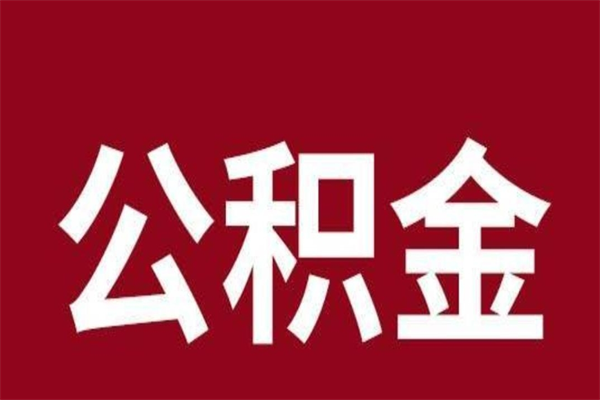 公积金